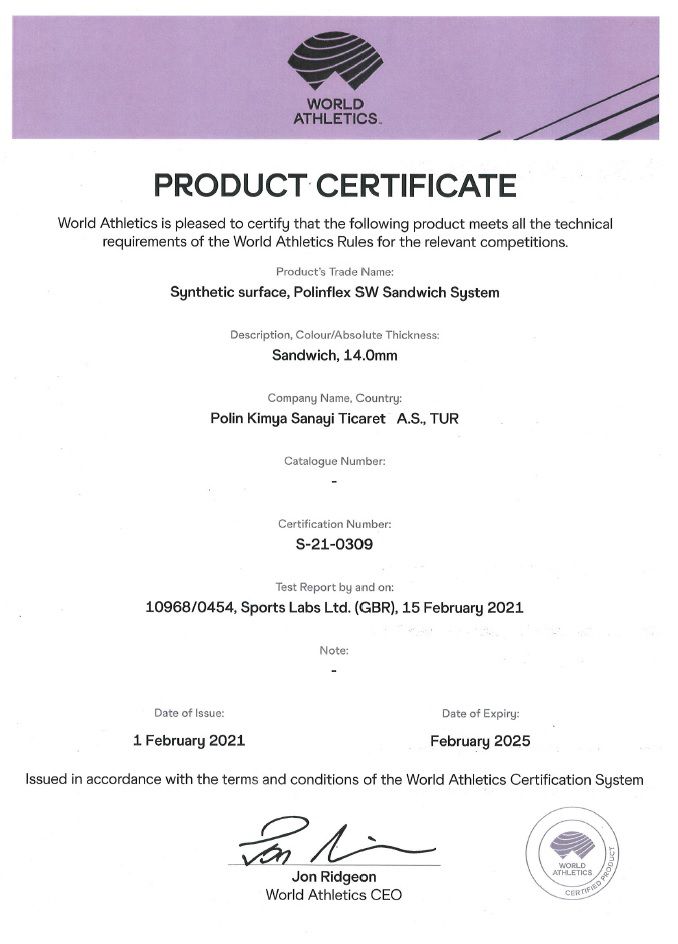 WORLD ATHLETICS

PRODUCT CERTIFICATE

World Athletics is pleased to certify that the following product meets all the technical requirements of the World Athletics Rules for the relevant competitions.

Product's Trade Name:
Synthetic surface, Polinflex SW Sandwich System

Description, Colour/Absolute Thickness:
Sandwich, 14.0mm

Company Name, Country:
Polin Kimya Sanayi Ticaret A.S., TUR

Catalogue Number:
-

Certification Number:
S-21-0309

Test Report by and on:
10968/0454, Sports Labs Ltd. (GBR), 15 February 2021

Note:
-

Date of Issue:
1 February 2021

Date of Expiry:
February 2025

Issued in accordance with the terms and conditions of the World Athletics Certification System

Jon Ridgeon
World Athletics CEO

WORLD ATHLETICS
CERTIFIED PRODUCT